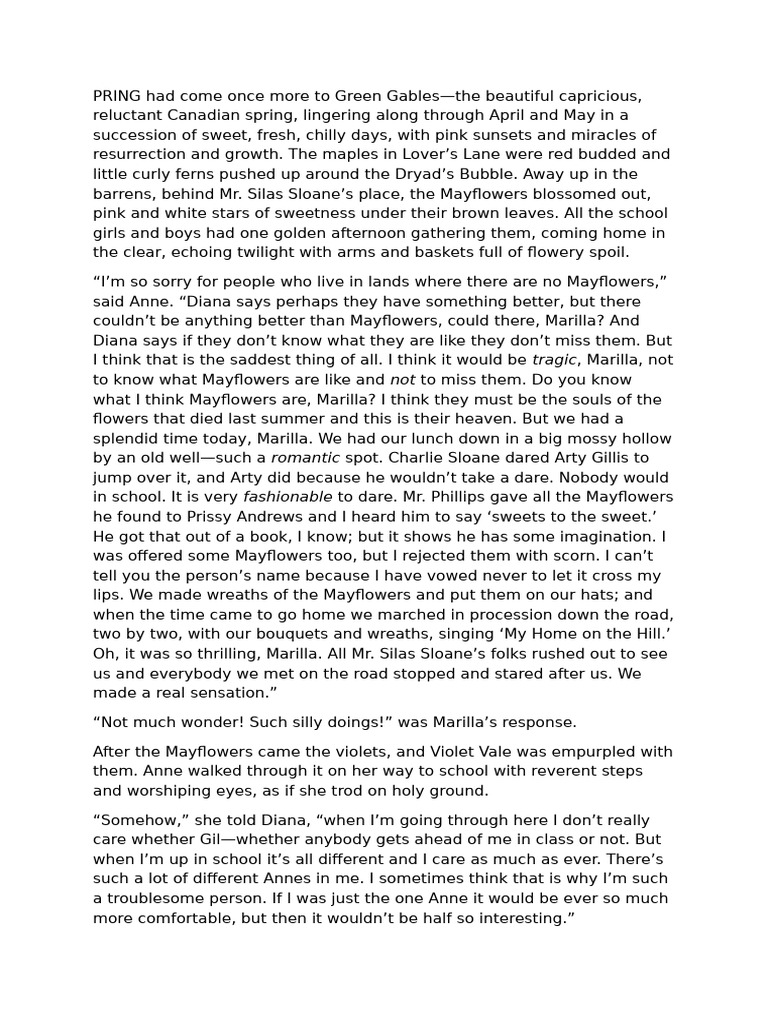 PRING had come once more to Green Gables—the beautiful capricious, reluctant Canadian spring, lingering along through April and May in a succession of sweet, fresh, chilly days, with pink sunsets and miracles of resurrection and growth. The maples in Lover's Lane were red budded and little curly ferns pushed up around the Dryad's Bubble. Away up in the barrens, behind Mr. Silas Sloane's place, the Mayflowers blossomed out, pink and white stars of sweetness under their brown leaves. All the school girls and boys had one golden afternoon gathering them, coming home in the clear, echoing twilight with arms and baskets full of flowery spoil.

"I'm so sorry for people who live in lands where there are no Mayflowers," said Anne. "Diana says perhaps they have something better, but there couldn't be anything better than Mayflowers, could there, Marilla? And Diana says if they don't know what they are like they don't miss them. But I think that is the saddest thing of all. I think it would be tragic, Marilla, not to know what Mayflowers are like and not to miss them. Do you know what I think Mayflowers are, Marilla? I think they must be the souls of the flowers that died last summer and this is their heaven. But we had a splendid time today, Marilla. We had our lunch down in a big mossy hollow by an old well—such a romantic spot. Charlie Sloane dared Arty Gillis to jump over it, and Arty did because he wouldn't take a dare. Nobody would in school. It is very fashionable to dare. Mr. Phillips gave all the Mayflowers he found to Prissy Andrews and I heard him to say 'sweets to the sweet.' He got that out of a book, I know; but it shows he has some imagination. I was offered some Mayflowers too, but I rejected them with scorn. I can't tell you the person's name because I have vowed never to let it cross my lips. We made wreaths of the Mayflowers and put them on our hats; and when the time came to go home we marched in procession down the road, two by two, with our bouquets and wreaths, singing 'My Home on the Hill.' Oh, it was so thrilling, Marilla. All Mr. Silas Sloane's folks rushed out to see us and everybody we met on the road stopped and stared after us. We made a real sensation."

"Not much wonder! Such silly doings!" was Marilla's response.

After the Mayflowers came the violets, and Violet Vale was empurpled with them. Anne walked through it on her way to school with reverent steps and worshiping eyes, as if she trod on holy ground.

"Somehow," she told Diana, "when I'm going through here I don't really care whether Gil—whether anybody gets ahead of me in class or not. But when I'm up in school it's all different and I care as much as ever. There's such a lot of different Annes in me. I sometimes think that is why I'm such a troublesome person. If I was just the one Anne it would be ever so much more comfortable, but then it wouldn't be half so interesting."